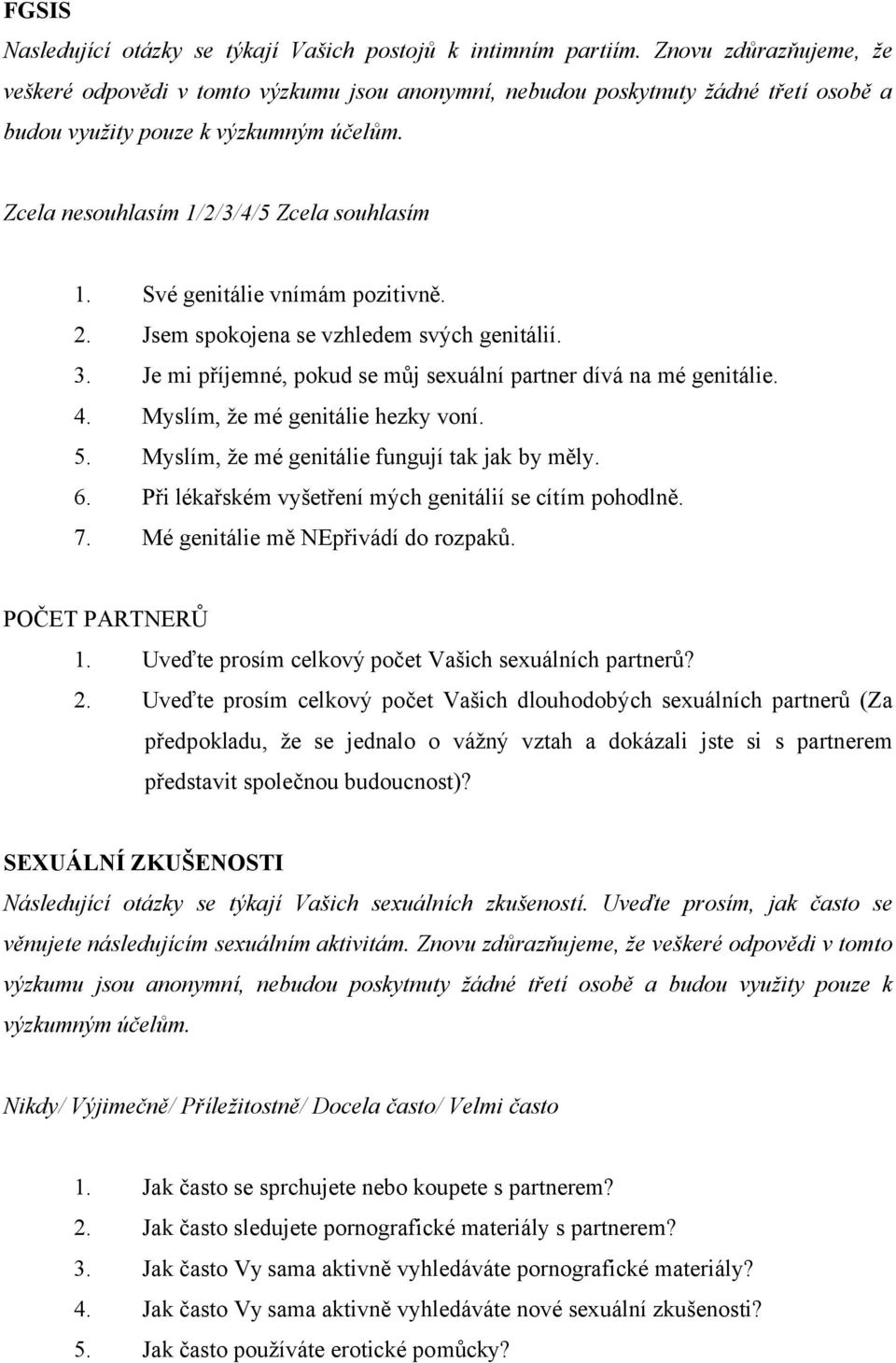 FGSIS

Nasledující otázky se týkají Vašich postojů k intimním partiím. Znovu zdůrazňujeme, že veškeré odpovědi v tomto výzkumu jsou anonymní, nebudou poskytnuty žádné třetí osobě a budou využity pouze k výzkumným účelům.

Zcela nesouhlasím 1/2/3/4/5 Zcela souhlasím

1. Své genitálie vnímám pozitivně.
2. Jsem spokojena se vzhledem svých genitálií.
3. Je mi příjemné, pokud se můj sexuální partner dívá na mé genitálie.
4. Myslím, že mé genitálie hezky voní.
5. Myslím, že mé genitálie fungují tak jak by měly.
6. Při lékařském vyšetření mých genitálií se cítím pohodlně.
7. Mé genitálie mě NEpřivádí do rozpaků.

POČET PARTNERŮ
1. Uveďte prosím celkový počet Vašich sexuálních partnerů?
2. Uveďte prosím celkový počet Vašich dlouhodobých sexuálních partnerů (Za předpokladu, že se jednalo o vážný vztah a dokázali jste si s partnerem představit společnou budoucnost)?

SEXUÁLNÍ ZKUŠENOSTI
Následující otázky se týkají Vašich sexuálních zkušeností. Uveďte prosím, jak často se věnujete následujícím sexuálním aktivitám. Znovu zdůrazňujeme, že veškeré odpovědi v tomto výzkumu jsou anonymní, nebudou poskytnuty žádné třetí osobě a budou využity pouze k výzkumným účelům.

Nikdy/ Výjimečně/ Příležitostně/ Docela často/ Velmi často

1. Jak často se sprchujete nebo koupete s partnerem?
2. Jak často sledujete pornografické materiály s partnerem?
3. Jak často Vy sama aktivně vyhledáváte pornografické materiály?
4. Jak často Vy sama aktivně vyhledáváte nové sexuální zkušenosti?
5. Jak často používáte erotické pomůcky?